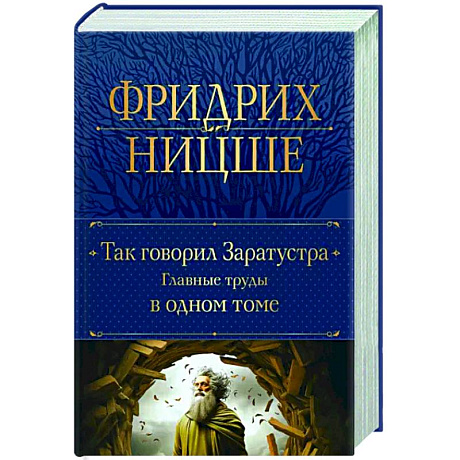 ФРИДРИХ
НИЦШЕ

Так говорил Заратустра
Главные труды
в одном томе